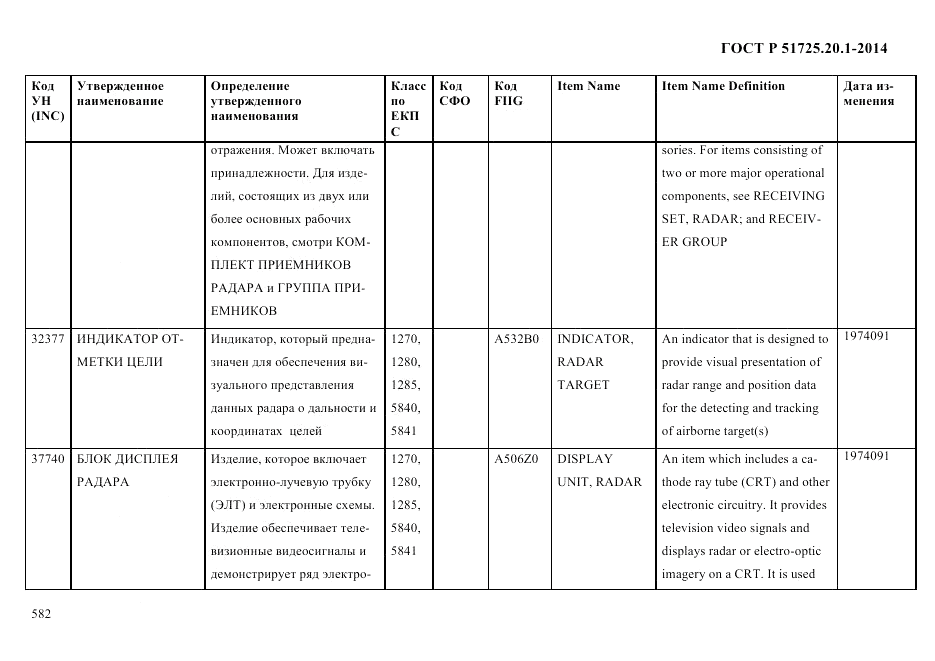 ГОСТ Р 51725.20.1-2014

| Код УН (INC) | Утвержденное наименование | Определение утвержденного наименования | Класс по ЕКПС | Код СФО | Код FIIG | Item Name | Item Name Definition | Дата изменения |
|---|---|---|---|---|---|---|---|---|
| | | отражения. Может включать принадлежности. Для изделий, состоящих из двух или более основных рабочих компонентов, смотри КОМПЛЕКТ ПРИЕМНИКОВ РАДАРА и ГРУППА ПРИЕМНИКОВ | | | | | sories. For items consisting of two or more major operational components, see RECEIVING SET, RADAR; and RECEIVER GROUP | |
| 32377 | ИНДИКАТОР ОТМЕТКИ ЦЕЛИ | Индикатор, который предназначен для обеспечения визуального представления данных радара о дальности и координатах целей | 1270, 1280, 1285, 5840, 5841 | | A532B0 | INDICATOR, RADAR TARGET | An indicator that is designed to provide visual presentation of radar range and position data for the detecting and tracking of airborne target(s) | 1974091 |
| 37740 | БЛОК ДИСПЛЕЯ РАДАРА | Изделие, которое включает электронно-лучевую трубку (ЭЛТ) и электронные схемы. Изделие обеспечивает телевизионные видеосигналы и демонстрирует ряд электро- | 1270, 1280, 1285, 5840, 5841 | | A506Z0 | DISPLAY UNIT, RADAR | An item which includes a cathode ray tube (CRT) and other electronic circuitry. It provides television video signals and displays radar or electro-optic imagery on a CRT. It is used | 1974091 |

582